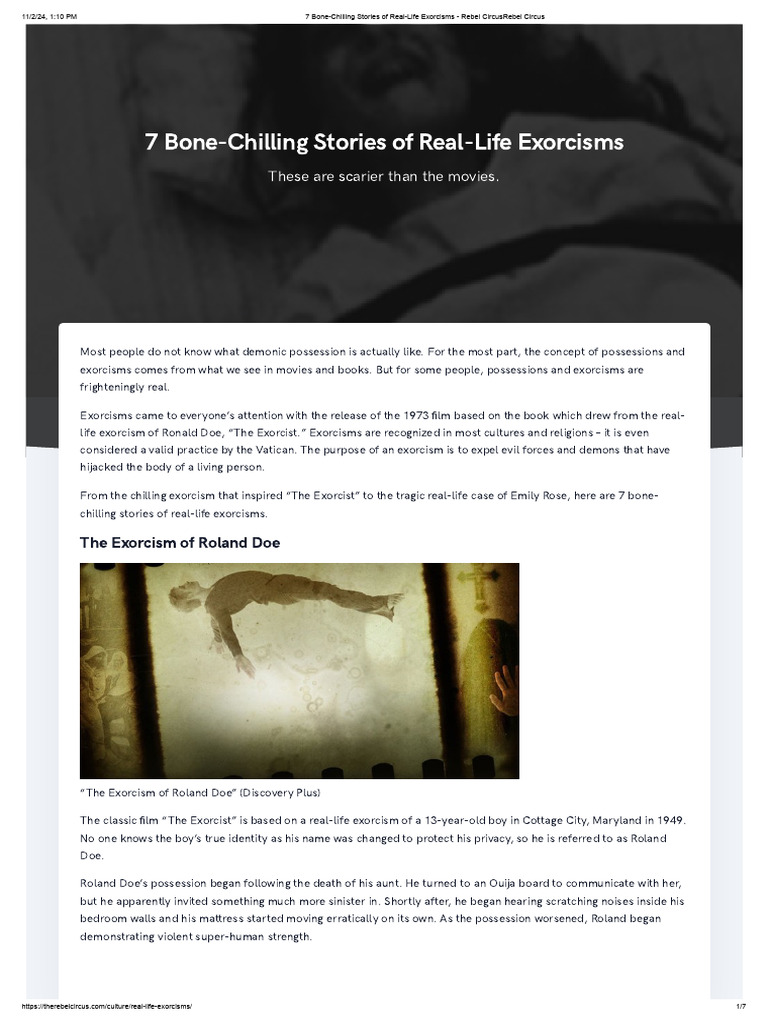 11/2/24, 1:10 PM 7 Bone-Chilling Stories of Real-Life Exorcisms - Rebel CircusRebel Circus

7 Bone-Chilling Stories of Real-Life Exorcisms

These are scarier than the movies.

Most people do not know what demonic possession is actually like. For the most part, the concept of possessions and exorcisms comes from what we see in movies and books. But for some people, possessions and exorcisms are frighteningly real.

Exorcisms came to everyone's attention with the release of the 1973 film based on the book which drew from the real-life exorcism of Ronald Doe, "The Exorcist." Exorcisms are recognized in most cultures and religions – it is even considered a valid practice by the Vatican. The purpose of an exorcism is to expel evil forces and demons that have hijacked the body of a living person.

From the chilling exorcism that inspired "The Exorcist" to the tragic real-life case of Emily Rose, here are 7 bone-chilling stories of real-life exorcisms.

The Exorcism of Roland Doe

"The Exorcism of Roland Doe" (Discovery Plus)

The classic film "The Exorcist" is based on a real-life exorcism of a 13-year-old boy in Cottage City, Maryland in 1949. No one knows the boy's true identity as his name was changed to protect his privacy, so he is referred to as Roland Doe.

Roland Doe's possession began following the death of his aunt. He turned to an Ouija board to communicate with her, but he apparently invited something much more sinister in. Shortly after, he began hearing scratching noises inside his bedroom walls and his mattress started moving erratically on its own. As the possession worsened, Roland began demonstrating violent super-human strength.

https://therebelcircus.com/culture/real-life-exorcisms/ 1/7